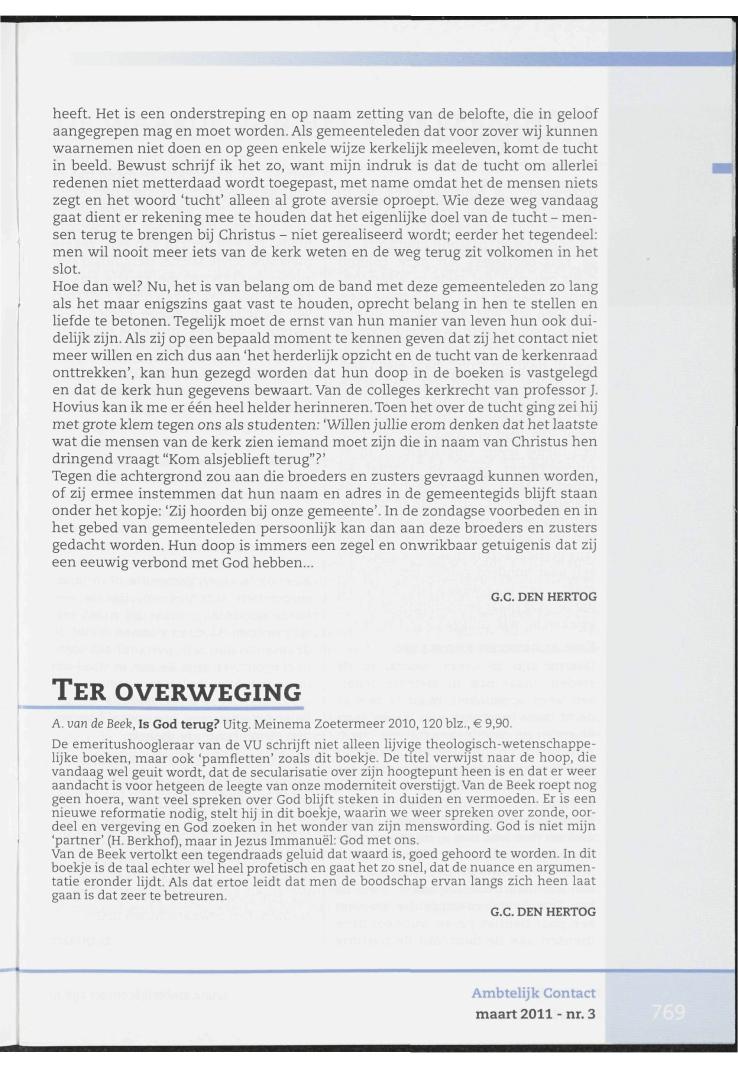 heeft. Het is een onderstreping en op naam zetting van de belofte, die in geloof aangegrepen mag en moet worden. Als gemeenteleden dat voor zover wij kunnen waarnemen niet doen en op geen enkele wijze kerkelijk meeleven, komt de tucht in beeld. Bewust schrijf ik het zo, want mijn indruk is dat de tucht om allerlei redenen niet metterdaad wordt toegepast, met name omdat het de mensen niets zegt en het woord 'tucht' alleen al grote aversie oproept. Wie deze weg vandaag gaat dient er rekening mee te houden dat het eigenlijke doel van de tucht – mensen terug te brengen bij Christus – niet gerealiseerd wordt; eerder het tegendeel: men wil nooit meer iets van de kerk weten en de weg terug zit volkomen in het slot.
Hoe dan wel? Nu, het is van belang om de band met deze gemeenteleden zo lang als het maar enigszins gaat vast te houden, oprecht belang in hen te stellen en liefde te betonen. Tegelijk moet de ernst van hun manier van leven hun ook duidelijk zijn. Als zij op een bepaald moment te kennen geven dat zij het contact niet meer willen en zich dus aan 'het herderlijk opzicht en de tucht van de kerkenraad onttrekken', kan hun gezegd worden dat hun doop in de boeken is vastgelegd en dat de kerk hun gegevens bewaart. Van de colleges kerkrecht van professor J. Hovius kan ik me er één heel helder herinneren. Toen het over de tucht ging zei hij met grote klem tegen ons als studenten: 'Willen jullie erom denken dat het laatste wat die mensen van de kerk zien iemand moet zijn die in naam van Christus hen dringend vraagt "Kom alsjeblieft terug"?'
Tegen die achtergrond zou aan die broeders en zusters gevraagd kunnen worden, of zij ermee instemmen dat hun naam en adres in de gemeentegids blijft staan onder het kopje: 'Zij hoorden bij onze gemeente'. In de zondagse voorbeden en in het gebed van gemeenteleden persoonlijk kan dan aan deze broeders en zusters gedacht worden. Hun doop is immers een zegel en onwrikbaar getuigenis dat zij een eeuwig verbond met God hebben...

G.C. DEN HERTOG

TER OVERWEGING

A. van de Beek, Is God terug? Uitg. Meinema Zoetermeer 2010, 120 blz., € 9,90.
De emeritushoogleraar van de VU schrijft niet alleen lijvige theologisch-wetenschappelijke boeken, maar ook 'pamfletten' zoals dit boekje. De titel verwijst naar de hoop, die vandaag wel geuit wordt, dat de secularisatie over zijn hoogtepunt heen is en dat er weer aandacht is voor hetgeen de leegte van onze moderniteit overstijgt. Van de Beek roept nog geen hoera, want veel spreken over God blijft steken in duiden en vermoeden. Er is een nieuwe reformatie nodig, stelt hij in dit boekje, waarin we weer spreken over zonde, oordeel en vergeving en God zoeken in het wonder van zijn menswording. God is niet mijn 'partner' (H. Berkhof), maar in Jezus Immanuël: God met ons.
Van de Beek vertolkt een tegendraads geluid dat waard is, goed gehoord te worden. In dit boekje is de taal echter wel heel profetisch en gaat het zo snel, dat de nuance en argumentatie eronder lijdt. Als dat ertoe leidt dat men de boodschap ervan langs zich heen laat gaan is dat zeer te betreuren.

G.C. DEN HERTOG

Ambtelijk Contact
maart 2011 - nr. 3
769